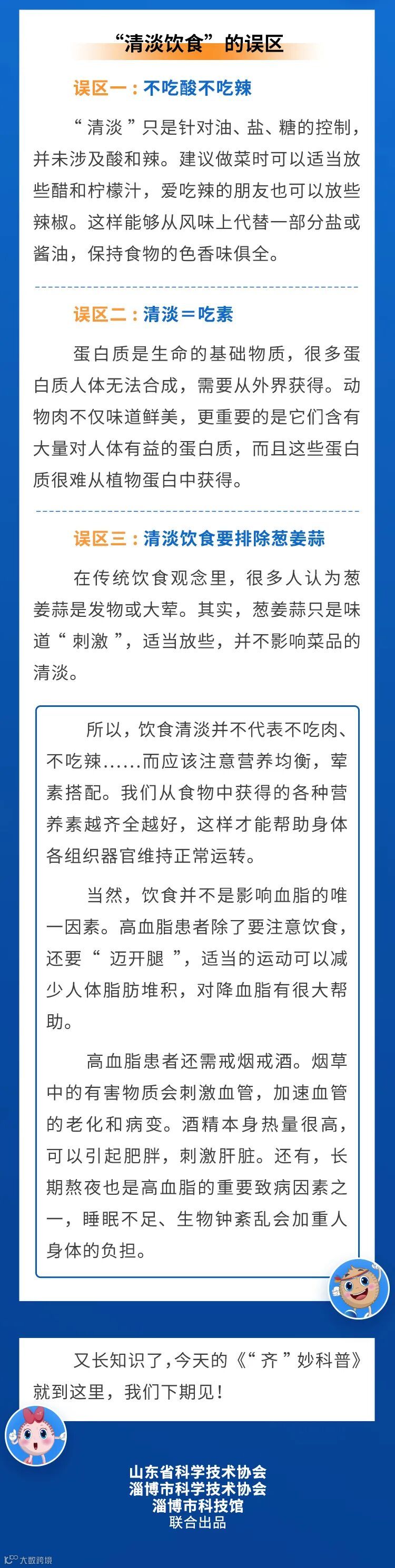 “清淡饮食”的误区

误区一：不吃酸不吃辣

“清淡”只是针对油、盐、糖的控制，并未涉及酸和辣。建议做菜时可以适当放些醋和柠檬汁，爱吃辣的朋友也可以放些辣椒。这样能够从风味上代替一部分盐或酱油，保持食物的色香味俱全。

误区二：清淡＝吃素

蛋白质是生命的基础物质，很多蛋白质人体无法合成，需要从外界获得。动物肉不仅味道鲜美，更重要的是它们含有大量对人体有益的蛋白质，而且这些蛋白质很难从植物蛋白中获得。

误区三：清淡饮食要排除葱姜蒜

在传统饮食观念里，很多人认为葱姜蒜是发物或大荤。其实，葱姜蒜只是味道“刺激”，适当放些，并不影响菜品的清淡。

所以，饮食清淡并不代表不吃肉、不吃辣……而应该注意营养均衡，荤素搭配。我们从食物中获得的各种营养素越齐全越好，这样才能帮助身体各组织器官维持正常运转。

当然，饮食并不是影响血脂的唯一因素。高血脂患者除了要注意饮食，还要“迈开腿”，适当的运动可以减少人体脂肪堆积，对降血脂有很大帮助。

高血脂患者还需戒烟戒酒。烟草中的有害物质会刺激血管，加速血管的老化和病变。酒精本身热量很高，可以引起肥胖，刺激肝脏。还有，长期熬夜也是高血脂的重要致病因素之一，睡眠不足、生物钟紊乱会加重人身体的负担。

又长知识了，今天的《“齐”妙科普》就到这里，我们下期见！

山东省科学技术协会
淄博市科学技术协会
淄博市科技馆
联合出品

大数跨境